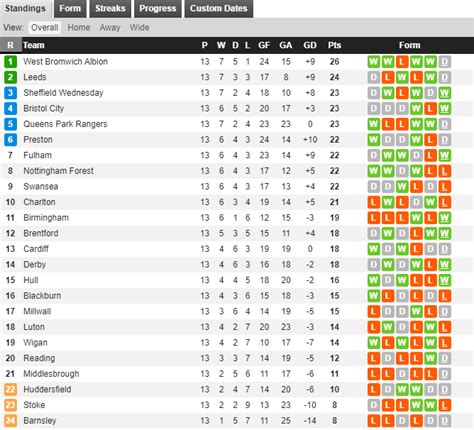 Standings Form Streaks Progress Custom Dates

View: Overall Home Away Wide

| R | Team | P | W | D | L | GF | GA | GD | Pts | Form |
|---|---|---|---|---|---|---|---|---|---|---|
| 1 | West Bromwich Albion | 13 | 7 | 5 | 1 | 24 | 15 | +9 | 26 | W W L W W D |
| 2 | Leeds | 13 | 7 | 3 | 3 | 17 | 8 | +9 | 24 | D L W L W D |
| 3 | Sheffield Wednesday | 13 | 7 | 2 | 4 | 18 | 10 | +8 | 23 | D W L W D W |
| 4 | Bristol City | 13 | 6 | 5 | 2 | 20 | 17 | +3 | 23 | D D D W L W |
| 5 | Queens Park Rangers | 13 | 7 | 2 | 4 | 23 | 23 | 0 | 23 | W L L W W D |
| 6 | Preston | 13 | 6 | 4 | 3 | 24 | 14 | +10 | 22 | W D D W L D |
| 7 | Fulham | 13 | 6 | 4 | 3 | 23 | 14 | +9 | 22 | D W W D L W |
| 8 | Nottingham Forest | 13 | 6 | 4 | 3 | 17 | 12 | +5 | 22 | W W D W L L |
| 9 | Swansea | 13 | 6 | 4 | 3 | 17 | 13 | +4 | 22 | D D W L D L |
| 10 | Charlton | 13 | 6 | 3 | 4 | 19 | 14 | +5 | 21 | L W L D W L |
| 11 | Birmingham | 13 | 6 | 1 | 6 | 12 | 15 | -3 | 19 | L L L W L W |
| 12 | Brentford | 13 | 5 | 3 | 5 | 15 | 11 | +4 | 18 | D W D L W W |
| 13 | Cardiff | 13 | 4 | 6 | 3 | 19 | 19 | 0 | 18 | W D W L D D |
| 14 | Derby | 13 | 4 | 6 | 3 | 16 | 18 | -2 | 18 | D W D W L W |
| 15 | Hull | 13 | 4 | 4 | 5 | 18 | 20 | -2 | 16 | W D W L L W |
| 16 | Blackburn | 13 | 4 | 3 | 6 | 15 | 18 | -3 | 15 | W L D L D L |
| 17 | Millwall | 13 | 3 | 6 | 4 | 14 | 19 | -5 | 15 | L D D W L D |
| 18 | Luton | 13 | 4 | 2 | 7 | 20 | 23 | -3 | 14 | L W D L W L |
| 19 | Wigan | 13 | 4 | 2 | 7 | 10 | 17 | -7 | 14 | W L W L W L |
| 20 | Reading | 13 | 3 | 3 | 7 | 14 | 19 | -5 | 12 | L D L L W D |
| 21 | Middlesbrough | 13 | 2 | 5 | 6 | 11 | 17 | -6 | 11 | L L D L L D |
| 22 | Huddersfield | 13 | 2 | 4 | 7 | 14 | 20 | -6 | 10 | L D W W L D |
| 23 | Stoke | 13 | 2 | 2 | 9 | 13 | 23 | -10 | 8 | D L L W W L |
| 24 | Barnsley | 13 | 1 | 5 | 7 | 11 | 25 | -14 | 8 | L L D L D D |